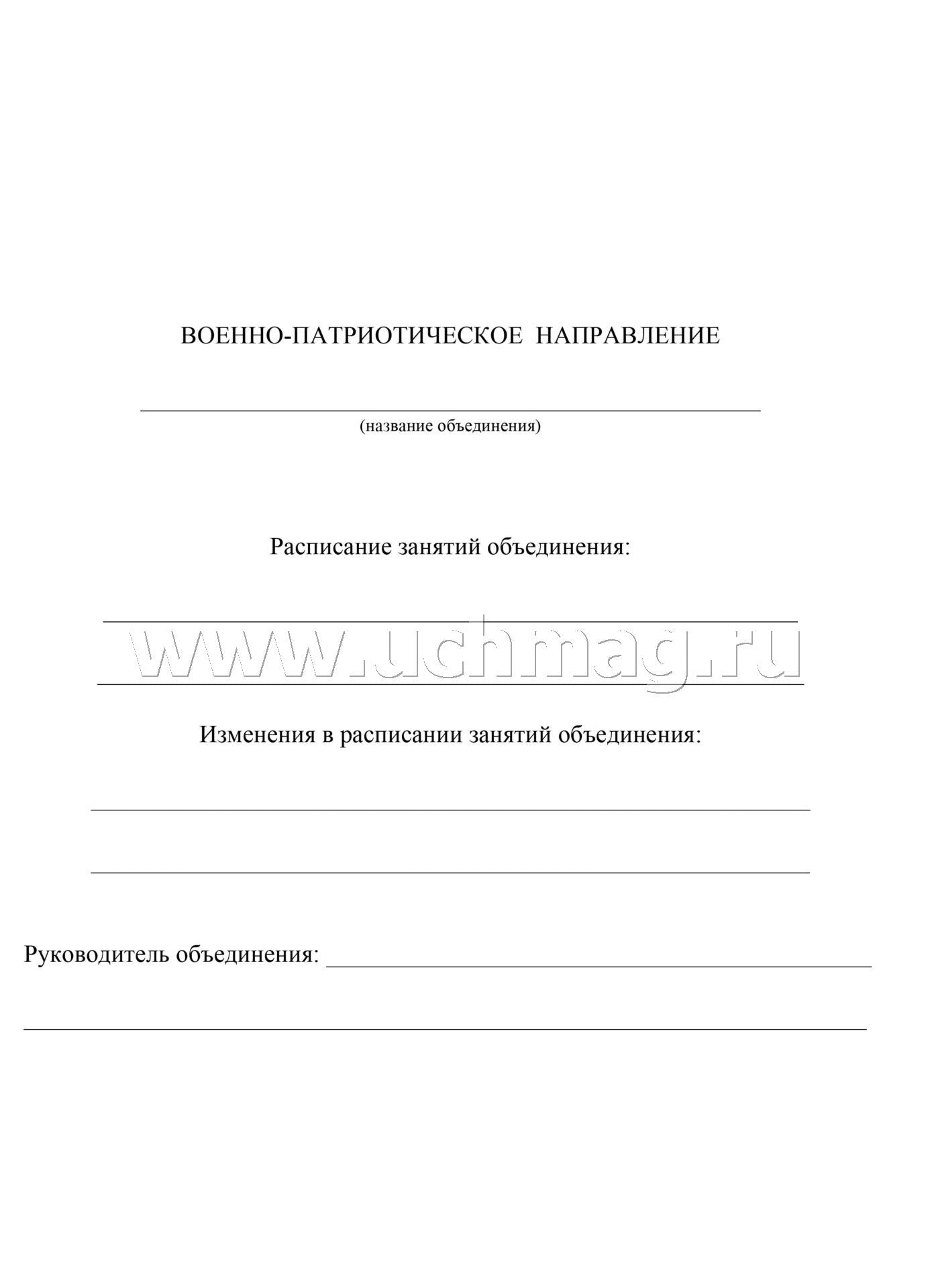 ВОЕННО-ПАТРИОТИЧЕСКОЕ НАПРАВЛЕНИЕ

(название объединения)

Расписание занятий объединения:

www.uchmag.ru

Изменения в расписании занятий объединения:

Руководитель объединения: